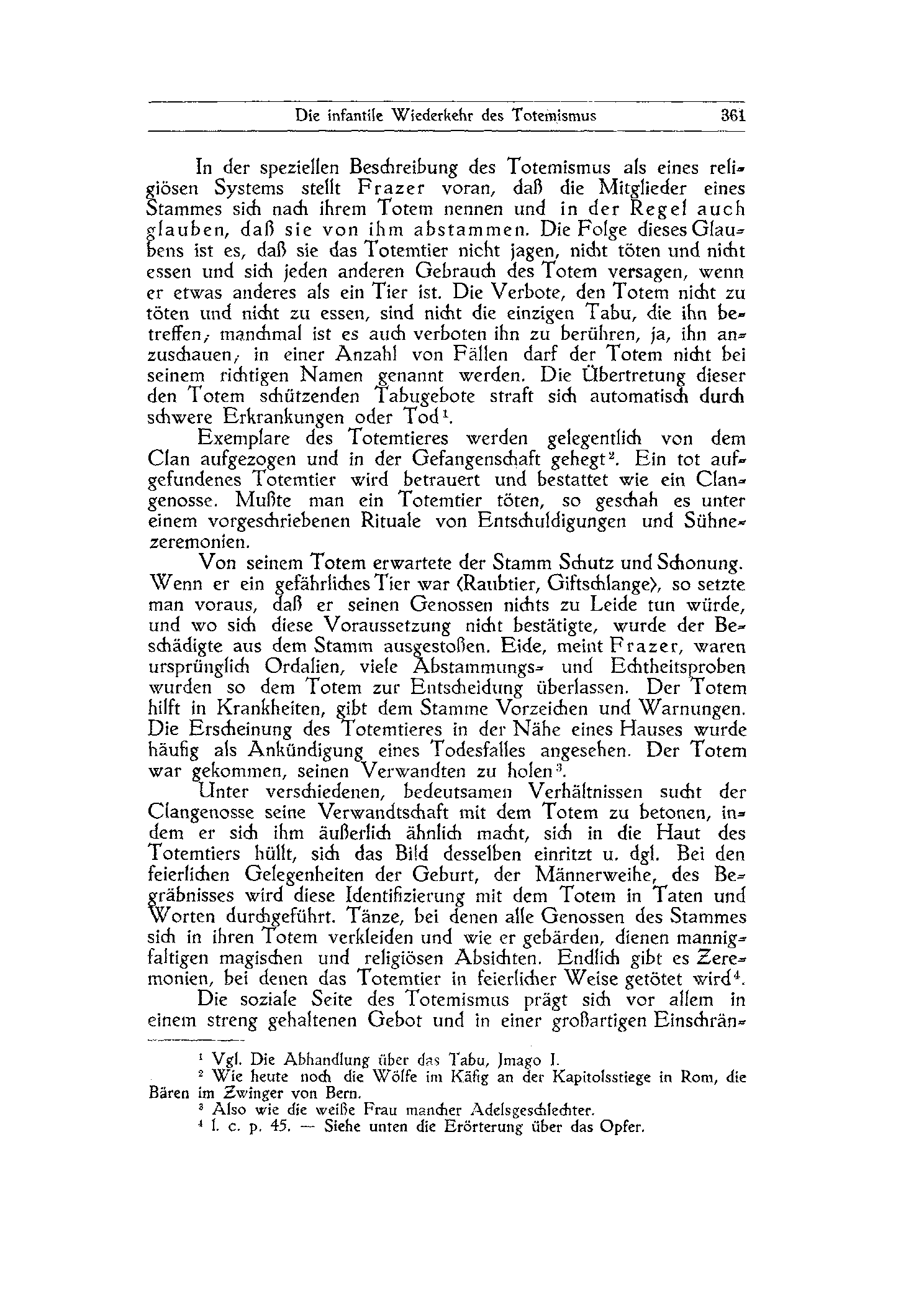 Die infantile Wiederkehr des Totemismus 361

In der speziellen Beschreibung des Totemismus als eines religiösen Systems stellt Frazer voran, daß die Mitglieder eines Stammes sich nach ihrem Totem nennen und in der Regel auch glauben, daß sie von ihm abstammen. Die Folge dieses Glaubens ist es, daß sie das Totemtier nicht jagen, nicht töten und nicht essen und sich jeden anderen Gebrauch des Totem versagen, wenn er etwas anderes als ein Tier ist. Die Verbote, den Totem nicht zu töten und nicht zu essen, sind nicht die einzigen Tabu, die ihn betreffen; manchmal ist es auch verboten ihn zu berühren, ja, ihn anzuschauen; in einer Anzahl von Fällen darf der Totem nicht bei seinem richtigen Namen genannt werden. Die Übertretung dieser den Totem schützenden Tabugebote straft sich automatisch durch schwere Erkrankungen oder Tod$^1$.

Exemplare des Totemtieres werden gelegentlich von dem Clan aufgezogen und in der Gefangenschaft gehegt$^2$. Ein tot aufgefundenes Totemtier wird betrauert und bestattet wie ein Clangenosse. Mußte man ein Totemtier töten, so geschah es unter einem vorgeschriebenen Rituale von Entschuldigungen und Sühnezeremonien.

Von seinem Totem erwartete der Stamm Schutz und Schonung. Wenn er ein gefährliches Tier war (Raubtier, Giftschlange), so setzte man voraus, daß er seinen Genossen nichts zu Leide tun würde, und wo sich diese Voraussetzung nicht bestätigte, wurde der Beschädigte aus dem Stamm ausgestoßen. Eide, meint Frazer, waren ursprünglich Ordalien, viele Abstammungs- und Echtheitsproben wurden so dem Totem zur Entscheidung überlassen. Der Totem hilft in Krankheiten, gibt dem Stamme Vorzeichen und Warnungen. Die Erscheinung des Totemtieres in der Nähe eines Hauses wurde häufig als Ankündigung eines Todesfalles angesehen. Der Totem war gekommen, seinen Verwandten zu holen$^3$.

Unter verschiedenen, bedeutsamen Verhältnissen sucht der Clangenosse seine Verwandtschaft mit dem Totem zu betonen, indem er sich ihm äußerlich ähnlich macht, sich in die Haut des Totemtiers hüllt, sich das Bild desselben einritzt u. dgl. Bei den feierlichen Gelegenheiten der Geburt, der Männerweihe, des Begräbnisses wird diese Identifizierung mit dem Totem in Taten und Worten durchgeführt. Tänze, bei denen alle Genossen des Stammes sich in ihren Totem verkleiden und wie er gebärden, dienen mannigfaltigen magischen und religiösen Absichten. Endlich gibt es Zeremonien, bei denen das Totemtier in feierlicher Weise getötet wird$^4$.

Die soziale Seite des Totemismus prägt sich vor allem in einem streng gehaltenen Gebot und in einer großartigen Einschrän-

$^1$ Vgl. Die Abhandlung über das Tabu, Jmago I.
$^2$ Wie heute noch die Wölfe im Käfig an der Kapitolsstiege in Rom, die Bären im Zwinger von Bern.
$^3$ Also wie die weiße Frau mancher Adelsgeschlechter.
$^4$ l. c. p. 45. — Siehe unten die Erörterung über das Opfer.